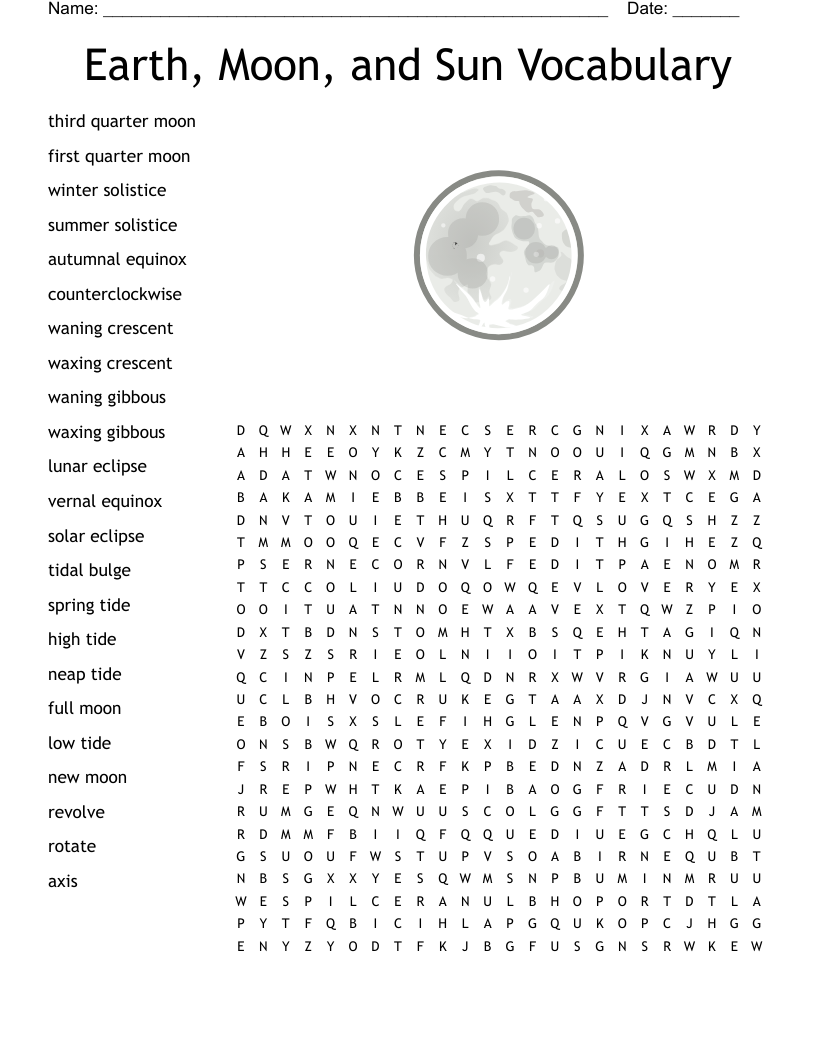 Name: ______________________________________________________ Date: _______

Earth, Moon, and Sun Vocabulary

third quarter moon
first quarter moon
winter solistice
summer solistice
autumnal equinox
counterclockwise
waning crescent
waxing crescent
waning gibbous
waxing gibbous
lunar eclipse
vernal equinox
solar eclipse
tidal bulge
spring tide
high tide
neap tide
full moon
low tide
new moon
revolve
rotate
axis

D Q W X N X N T N E C S E R C G N I X A W R D Y
A H H E E O Y K Z C M Y T N O O U I Q G M N B X
A D A T W N O C E S P I L C E R A L O S W X M D
B A K A M I E B B E I S X T T F Y E X T C E G A
D N V T O U I E T H U Q R F T Q S U G Q S H Z Z
T M M O O Q E C V F Z S P E D I T H G I H E Z Q
P S E R N E C O R N V L F E D I T P A E N O M R
T T C C O L I U D O Q O W Q E V L O V E R Y E X
O O I T U A T N N O E W A A V E X T Q W Z P I O
D X T B D N S T O M H T X B S Q E H T A G I Q N
V Z S Z S R I E O L N I I O I T P I K N U Y L I
Q C I N P E L R M L Q D N R X W V R G I A W U U
U C L B H V O C R U K E G T A A X D J N V C X Q
E B O I S X S L E F I H G L E N P Q V G V U L E
O N S B W Q R O T Y E X I D Z I C U E C B D T L
F S R I P N E C R F K P B E D N Z A D R L M I A
J R E P W H T K A E P I B A O G F R I E C U D N
R U M G E Q N W U U S C O L G G F T T S D J A M
R D M M F B I I Q F Q Q U E D I U E G C H Q L U
G S U O U F W S T U P V S O A B I R N E Q U B T
N B S G X X Y E S Q W M S N P B U M I N M R U U
W E S P I L C E R A N U L B H O P O R T D T L A
P Y T F Q B I C I H L A P G Q U K O P C J H G G
E N Y Z Y O D T F K J B G F U S G N S R W K E W